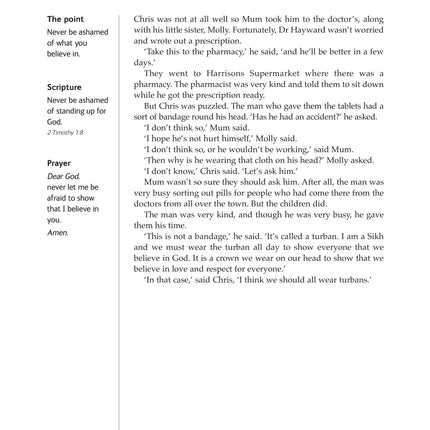 The point
Never be ashamed of what you believe in.

Scripture
Never be ashamed of standing up for God.
2 Timothy 1:8

Prayer
Dear God,
never let me be afraid to show that I believe in you.
Amen.

Chris was not at all well so Mum took him to the doctor's, along with his little sister, Molly. Fortunately, Dr Hayward wasn't worried and wrote out a prescription.

'Take this to the pharmacy,' he said, 'and he'll be better in a few days.'

They went to Harrisons Supermarket where there was a pharmacy. The pharmacist was very kind and told them to sit down while he got the prescription ready.

But Chris was puzzled. The man who gave them the tablets had a sort of bandage round his head. 'Has he had an accident?' he asked.

'I don't think so,' Mum said.

'I hope he's not hurt himself,' Molly said.

'I don't think so, or he wouldn't be working,' said Mum.

'Then why is he wearing that cloth on his head?' Molly asked.

'I don't know,' Chris said. 'Let's ask him.'

Mum wasn't so sure they should ask him. After all, the man was very busy sorting out pills for people who had come there from the doctors from all over the town. But the children did.

The man was very kind, and though he was very busy, he gave them his time.

'This is not a bandage,' he said. 'It's called a turban. I am a Sikh and we must wear the turban all day to show everyone that we believe in God. It is a crown we wear on our head to show that we believe in love and respect for everyone.'

'In that case,' said Chris, 'I think we should all wear turbans.'